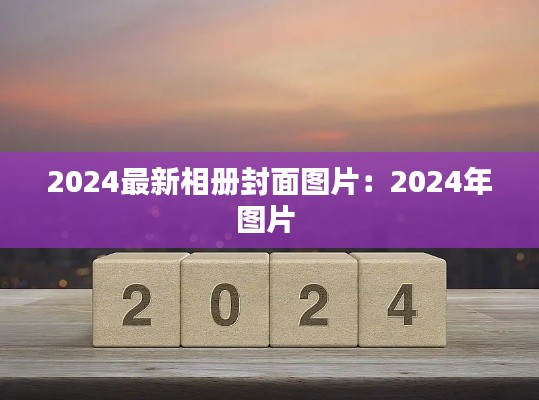 2024最新相册封面图片：2024年图片

2 0 2 4